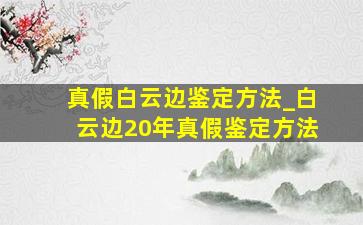 真假白云边鉴定方法_白云边20年真假鉴定方法